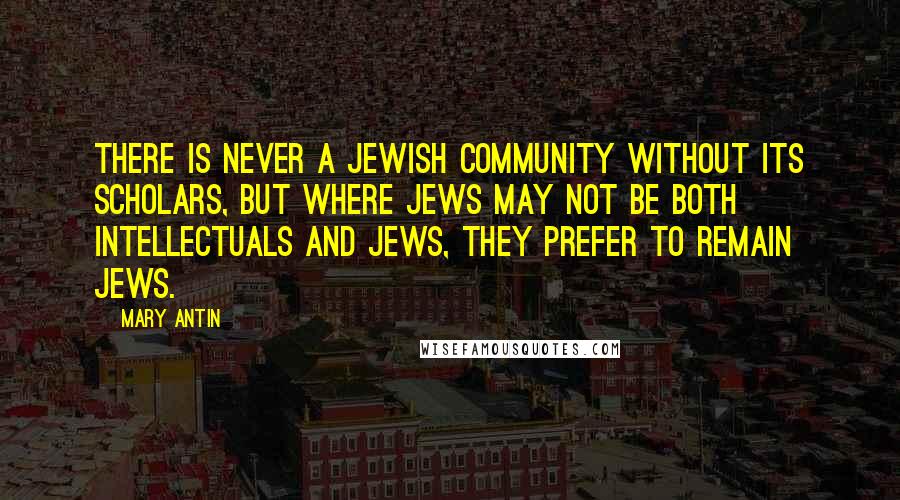 THERE IS NEVER A JEWISH COMMUNITY WITHOUT ITS SCHOLARS, BUT WHERE JEWS MAY NOT BE BOTH INTELLECTUALS AND JEWS, THEY PREFER TO REMAIN JEWS.

MARY ANTIN

WISEFAMOUSQUOTES.COM